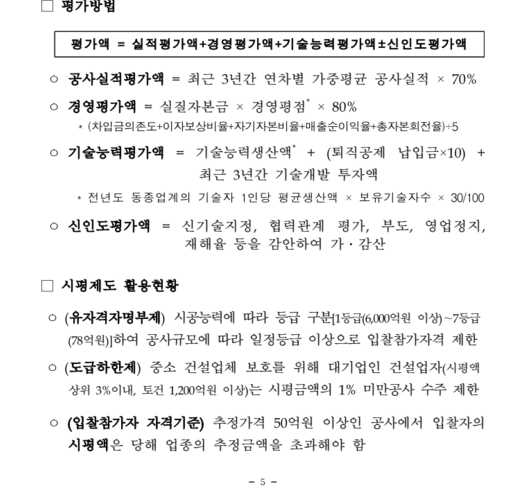 □ 평가방법

평가액 = 실적평가액+경영평가액+기술능력평가액±신인도평가액

○ 공사실적평가액 = 최근 3년간 연차별 가중평균 공사실적 × 70%

○ 경영평가액 = 실질자본금 × 경영평점* × 80%

* (차입금의존도+이자보상비율+자기자본비율+매출순이익율+총자본회전율)÷5

○ 기술능력평가액 = 기술능력생산액* + (퇴직공제 납입금×10) + 최근 3년간 기술개발 투자액

* 전년도 동종업계의 기술자 1인당 평균생산액 × 보유기술자수 × 30/100

○ 신인도평가액 = 신기술지정, 협력관계 평가, 부도, 영업정지, 재해율 등을 감안하여 가·감산

□ 시평제도 활용현황

○ (유자격자명부제) 시공능력에 따라 등급 구분[1등급(6,000억원 이상)~7등급(78억원)]하여 공사규모에 따라 일정등급 이상으로 입찰참가자격 제한

○ (도급하한제) 중소 건설업체 보호를 위해 대기업인 건설업자(시평액 상위 3%이내, 토건 1,200억원 이상)는 시평금액의 1% 미만공사 수주 제한

○ (입찰참가자 자격기준) 추정가격 50억원 이상인 공사에서 입찰자의 시평액은 당해 업종의 추정금액을 초과해야 함

- 5 -